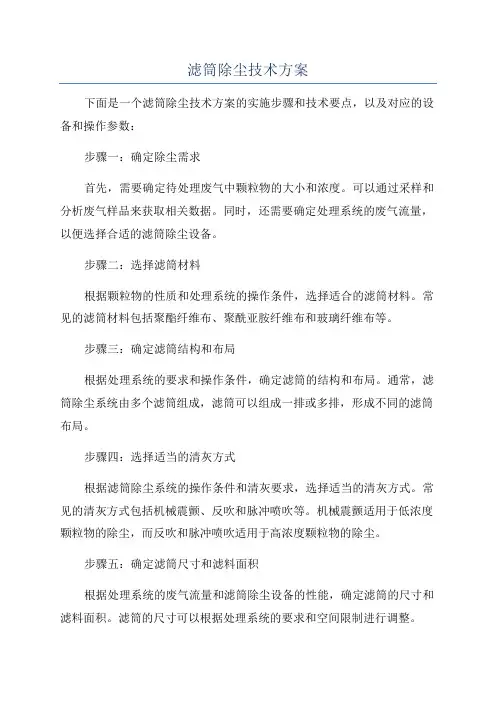 滤筒除尘技术方案

下面是一个滤筒除尘技术方案的实施步骤和技术要点，以及对应的设备和操作参数：

步骤一：确定除尘需求

首先，需要确定待处理废气中颗粒物的大小和浓度。可以通过采样和分析废气样品来获取相关数据。同时，还需要确定处理系统的废气流量，以便选择合适的滤筒除尘设备。

步骤二：选择滤筒材料

根据颗粒物的性质和处理系统的操作条件，选择适合的滤筒材料。常见的滤筒材料包括聚酯纤维布、聚酰亚胺纤维布和玻璃纤维布等。

步骤三：确定滤筒结构和布局

根据处理系统的要求和操作条件，确定滤筒的结构和布局。通常，滤筒除尘系统由多个滤筒组成，滤筒可以组成一排或多排，形成不同的滤筒布局。

步骤四：选择适当的清灰方式

根据滤筒除尘系统的操作条件和清灰要求，选择适当的清灰方式。常见的清灰方式包括机械震颤、反吹和脉冲喷吹等。机械震颤适用于低浓度颗粒物的除尘，而反吹和脉冲喷吹适用于高浓度颗粒物的除尘。

步骤五：确定滤筒尺寸和滤料面积

根据处理系统的废气流量和滤筒除尘设备的性能，确定滤筒的尺寸和滤料面积。滤筒的尺寸可以根据处理系统的要求和空间限制进行调整。